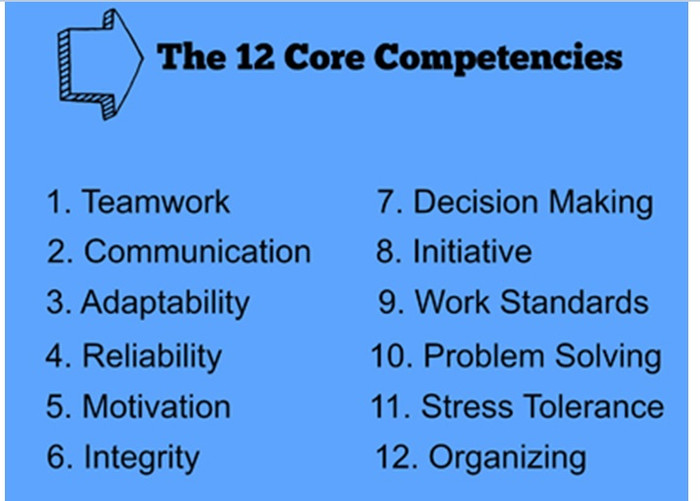 The 12 Core Competencies

1. Teamwork
2. Communication
3. Adaptability
4. Reliability
5. Motivation
6. Integrity

7. Decision Making
8. Initiative
9. Work Standards
10. Problem Solving
11. Stress Tolerance
12. Organizing